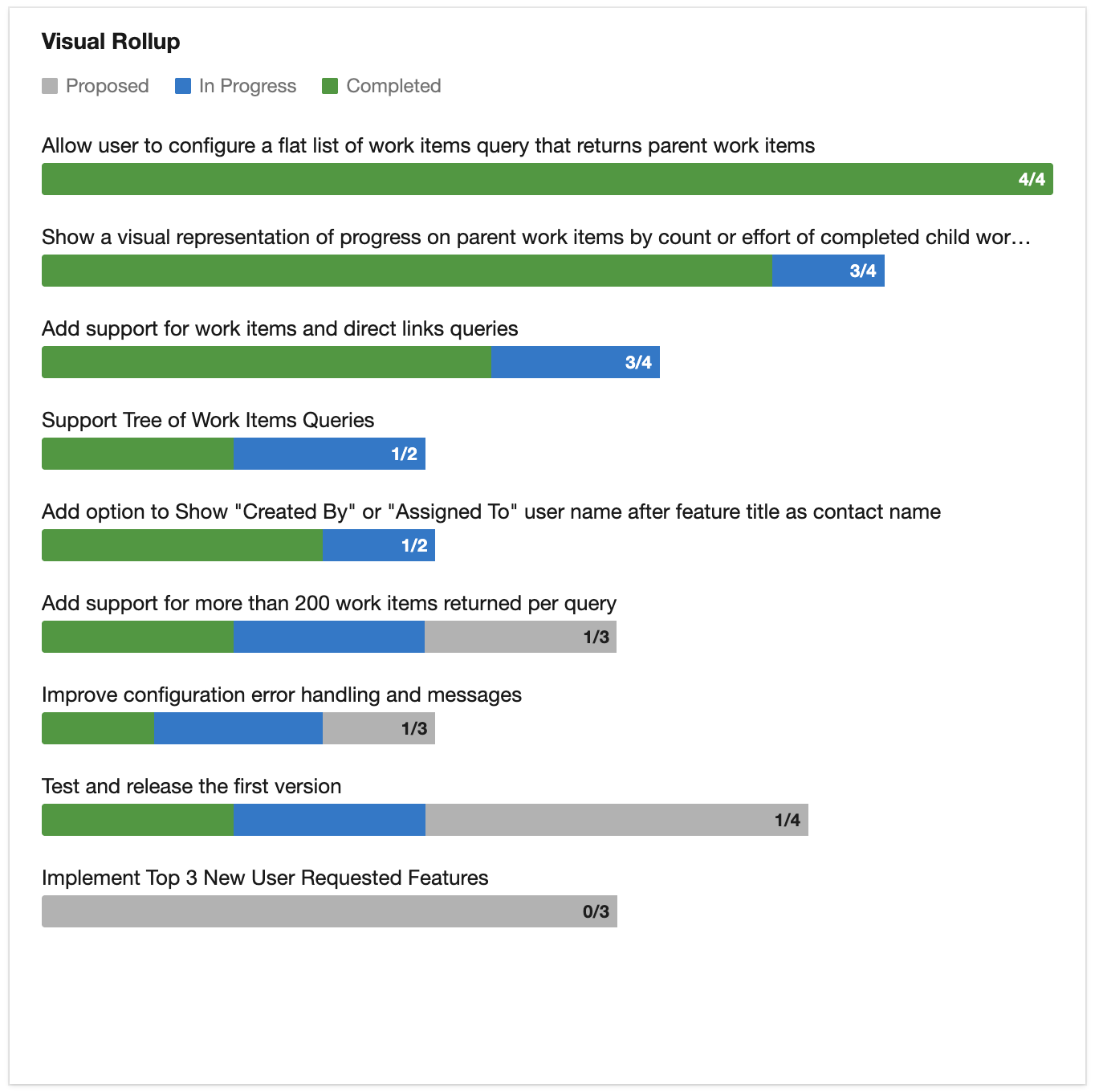 Visual Rollup

Proposed In Progress Completed

Allow user to configure a flat list of work items query that returns parent work items

4/4

Show a visual representation of progress on parent work items by count or effort of completed child wor…

3/4

Add support for work items and direct links queries

3/4

Support Tree of Work Items Queries

1/2

Add option to Show "Created By" or "Assigned To" user name after feature title as contact name

1/2

Add support for more than 200 work items returned per query

1/3

Improve configuration error handling and messages

1/3

Test and release the first version

1/4

Implement Top 3 New User Requested Features

0/3